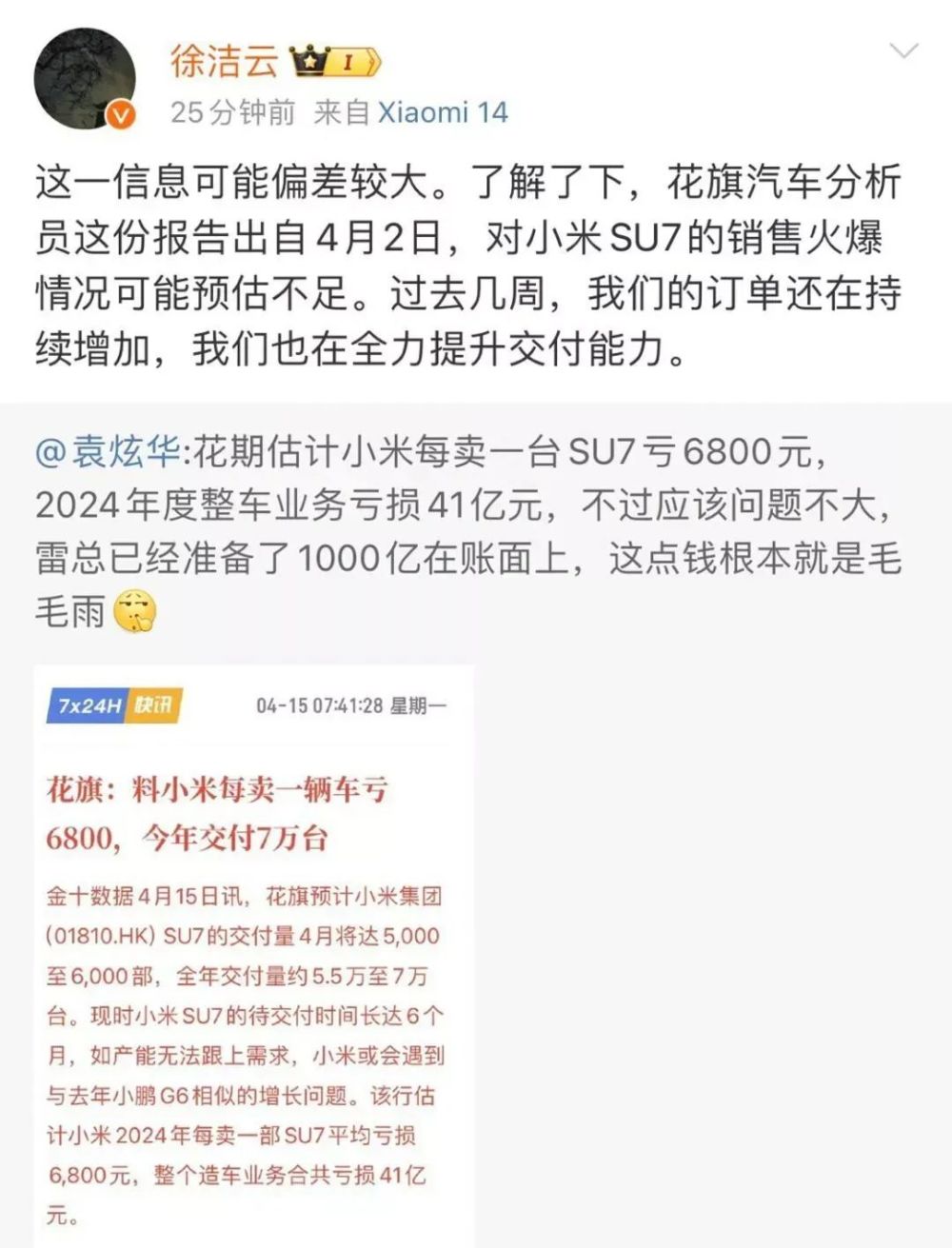 徐洁云 I

25分钟前 来自 Xiaomi 14

这一信息可能偏差较大。了解了下，花旗汽车分析员这份报告出自4月2日，对小米SU7的销售火爆情况可能预估不足。过去几周，我们的订单还在持续增加，我们也在全力提升交付能力。

@袁炫华:花期估计小米每卖一台SU7亏6800元，2024年度整车业务亏损41亿元，不过应该问题不大，雷总已经准备了1000亿在账面上，这点钱根本就是毛毛雨

7x24H 快讯 04-15 07:41:28 星期一

花旗：料小米每卖一辆车亏6800，今年交付7万台

金十数据4月15日讯，花旗预计小米集团(01810.HK) SU7的交付量4月将达5,000至6,000部，全年交付量约5.5万至7万台。现时小米SU7的待交付时间长达6个月，如产能无法跟上需求，小米或会遇到与去年小鹏G6相似的增长问题。该行估计小米2024年每卖一部SU7平均亏损6,800元，整个造车业务合共亏损41亿元。